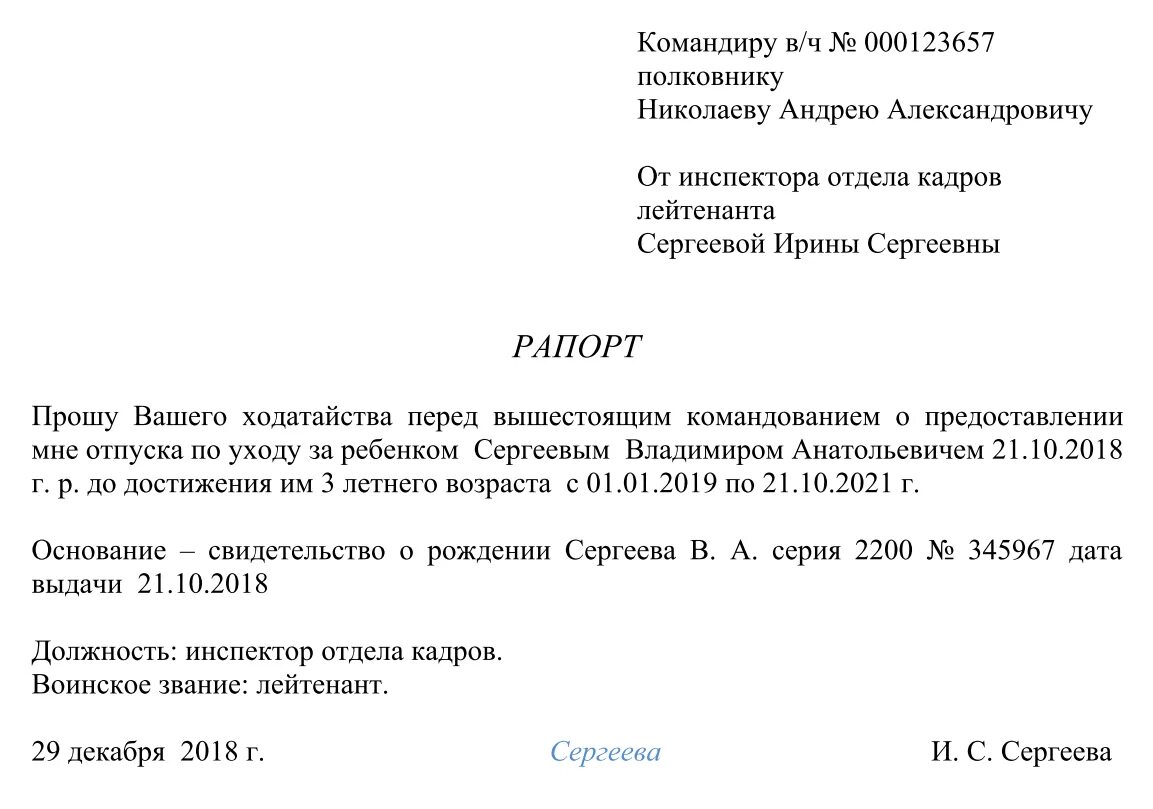 Командиру в/ч № 000123657
полковнику
Николаеву Андрею Александровичу

От инспектора отдела кадров
лейтенанта
Сергеевой Ирины Сергеевны

РАПОРТ

Прошу Вашего ходатайства перед вышестоящим командованием о предоставлении мне отпуска по уходу за ребенком Сергеевым Владимиром Анатольевичем 21.10.2018 г. р. до достижения им 3 летнего возраста с 01.01.2019 по 21.10.2021 г.

Основание – свидетельство о рождении Сергеева В. А. серия 2200 № 345967 дата выдачи 21.10.2018

Должность: инспектор отдела кадров.
Воинское звание: лейтенант.

29 декабря 2018 г. Сергеева И. С. Сергеева